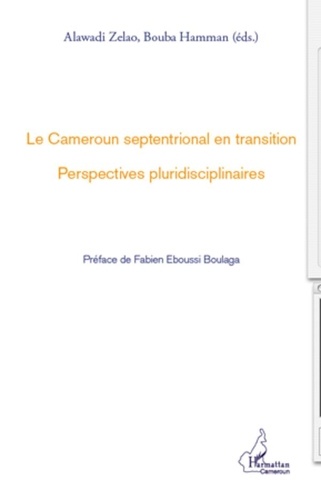 Alawadi Zelao, Bouba Hamman (éds.)

Le Cameroun septentrional en transition
Perspectives pluridisciplinaires

Préface de Fabien Eboussi Boulaga

L'Harmattan
Cameroun